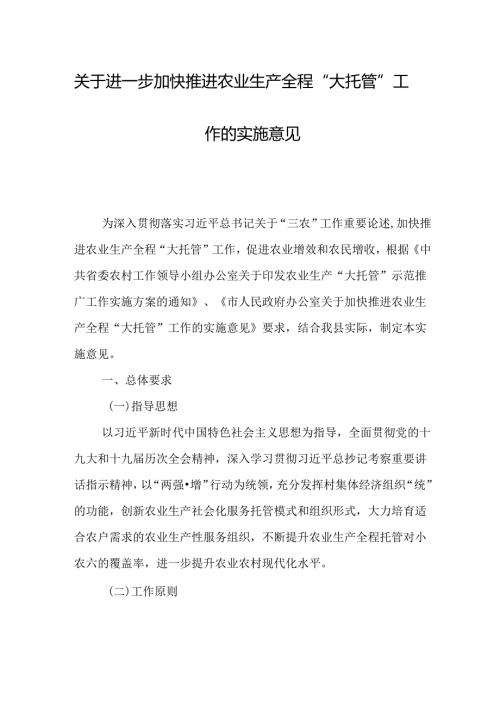 关于进一步加快推进农业生产全程“大托管”工作的实施意见

为深入贯彻落实习近平总书记关于“三农”工作重要论述,加快推进农业生产全程“大托管”工作，促进农业增效和农民增收，根据《中共省委农村工作领导小组办公室关于印发农业生产“大托管”示范推广工作实施方案的通知》、《市人民政府办公室关于加快推进农业生产全程“大托管”工作的实施意见》要求，结合我县实际，制定本实施意见。

一、总体要求

(一)指导思想

以习近平新时代中国特色社会主义思想为指导，全面贯彻党的十九大和十九届历次全会精神，深入学习贯彻习近平总抄记考察重要讲话指示精神，以“两强•增”行动为统领，充分发挥村集体经济组织“统”的功能，创新农业生产社会化服务托管模式和组织形式，大力培育适合农户需求的农业生产性服务组织，不断提升农业生产全程托管对小农六的覆盖率，进一步提升农业农村现代化水平。

(二)工作原则